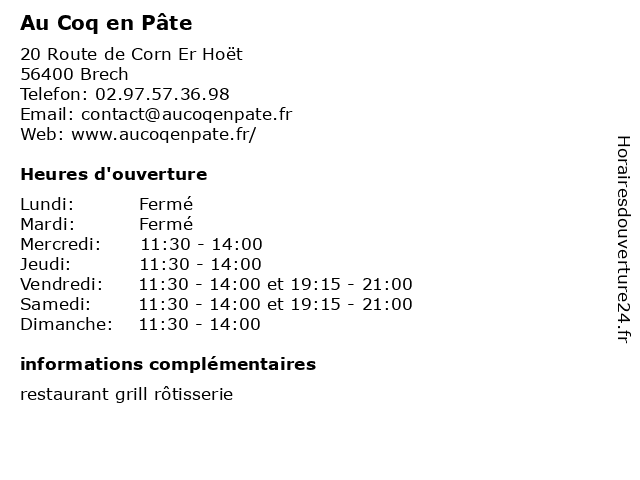 Au Coq en Pâte

20 Route de Corn Er Hoët
56400 Brech
Telefon: 02.97.57.36.98
Email: contact@aucoqenpate.fr
Web: www.aucoqenpate.fr/

Heures d'ouverture

| | |
|---|---|
| Lundi: | Fermé |
| Mardi: | Fermé |
| Mercredi: | 11:30 - 14:00 |
| Jeudi: | 11:30 - 14:00 |
| Vendredi: | 11:30 - 14:00 et 19:15 - 21:00 |
| Samedi: | 11:30 - 14:00 et 19:15 - 21:00 |
| Dimanche: | 11:30 - 14:00 |

informations complémentaires

restaurant grill rôtisserie

Horairesdouverture24.fr